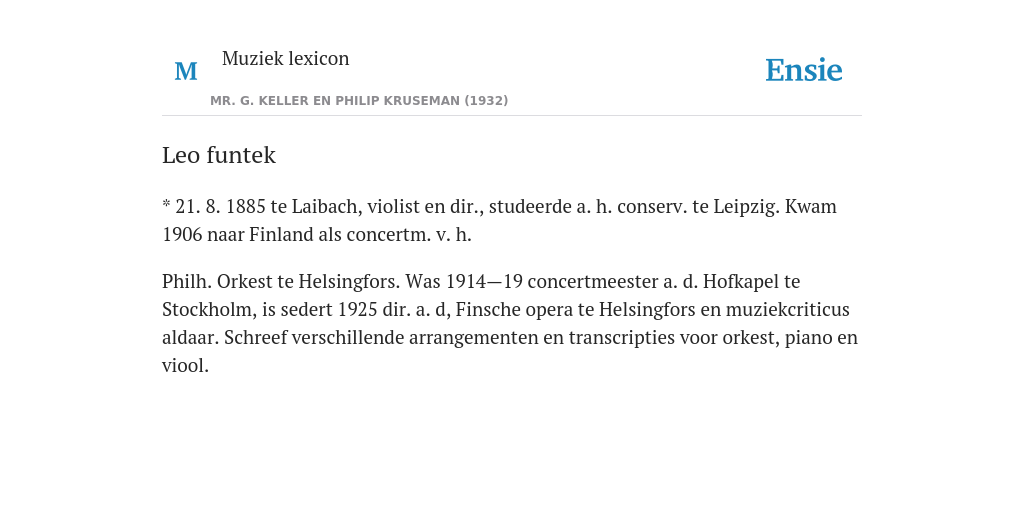 M

Muziek lexicon

MR. G. KELLER EN PHILIP KRUSEMAN (1932)

Ensie

Leo funtek

* 21. 8. 1885 te Laibach, violist en dir., studeerde a. h. conserv. te Leipzig. Kwam 1906 naar Finland als concertm. v. h.

Philh. Orkest te Helsingfors. Was 1914—19 concertmeester a. d. Hofkapel te Stockholm, is sedert 1925 dir. a. d, Finsche opera te Helsingfors en muziekcriticus aldaar. Schreef verschillende arrangementen en transcripties voor orkest, piano en viool.